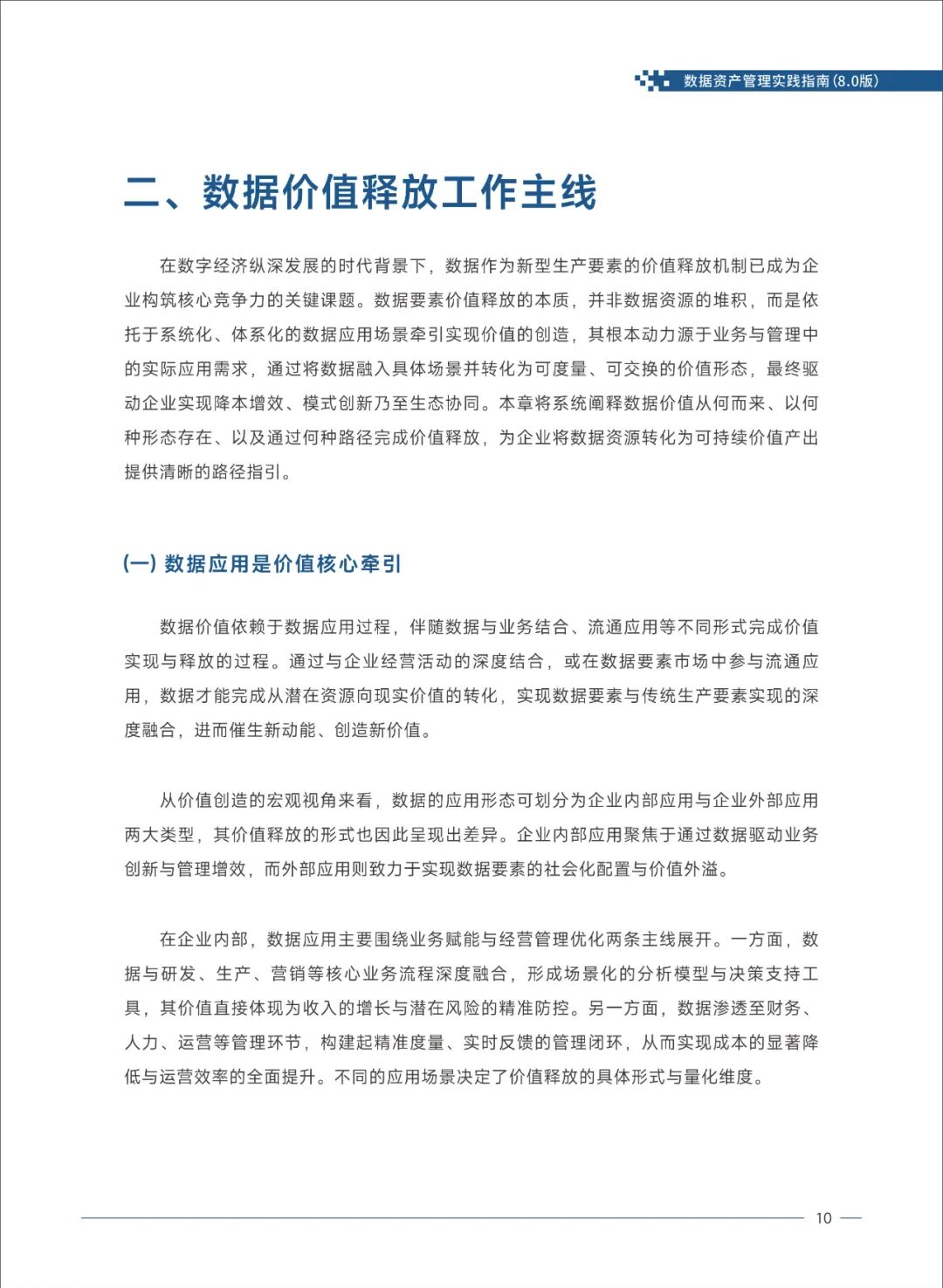 数据资产管理实践指南(8.0版)

二、数据价值释放工作主线

在数字经济纵深发展的时代背景下，数据作为新型生产要素的价值释放机制已成为企业构筑核心竞争力的关键课题。数据要素价值释放的本质，并非数据资源的堆积，而是依托于系统化、体系化的数据应用场景牵引实现价值的创造，其根本动力源于业务与管理中的实际应用需求，通过将数据融入具体场景并转化为可度量、可交换的价值形态，最终驱动企业实现降本增效、模式创新乃至生态协同。本章将系统阐释数据价值从何而来、以何种形态存在、以及通过何种路径完成价值释放，为企业将数据资源转化为可持续价值产出提供清晰的路径指引。

(一) 数据应用是价值核心牵引

数据价值依赖于数据应用过程，伴随数据与业务结合、流通应用等不同形式完成价值实现与释放的过程。通过与企业经营活动的深度结合，或在数据要素市场中参与流通应用，数据才能完成从潜在资源向现实价值的转化，实现数据要素与传统生产要素实现的深度融合，进而催生新动能、创造新价值。

从价值创造的宏观视角来看，数据的应用形态可划分为企业内部应用与企业外部应用两大类型，其价值释放的形式也因此呈现出差异。企业内部应用聚焦于通过数据驱动业务创新与管理增效，而外部应用则致力于实现数据要素的社会化配置与价值外溢。

在企业内部，数据应用主要围绕业务赋能与经营管理优化两条主线展开。一方面，数据与研发、生产、营销等核心业务流程深度融合，形成场景化的分析模型与决策支持工具，其价值直接体现为收入的增长与潜在风险的精准防控。另一方面，数据渗透至财务、人力、运营等管理环节，构建起精准度量、实时反馈的管理闭环，从而实现成本的显著降低与运营效率的全面提升。不同的应用场景决定了价值释放的具体形式与量化维度。

10